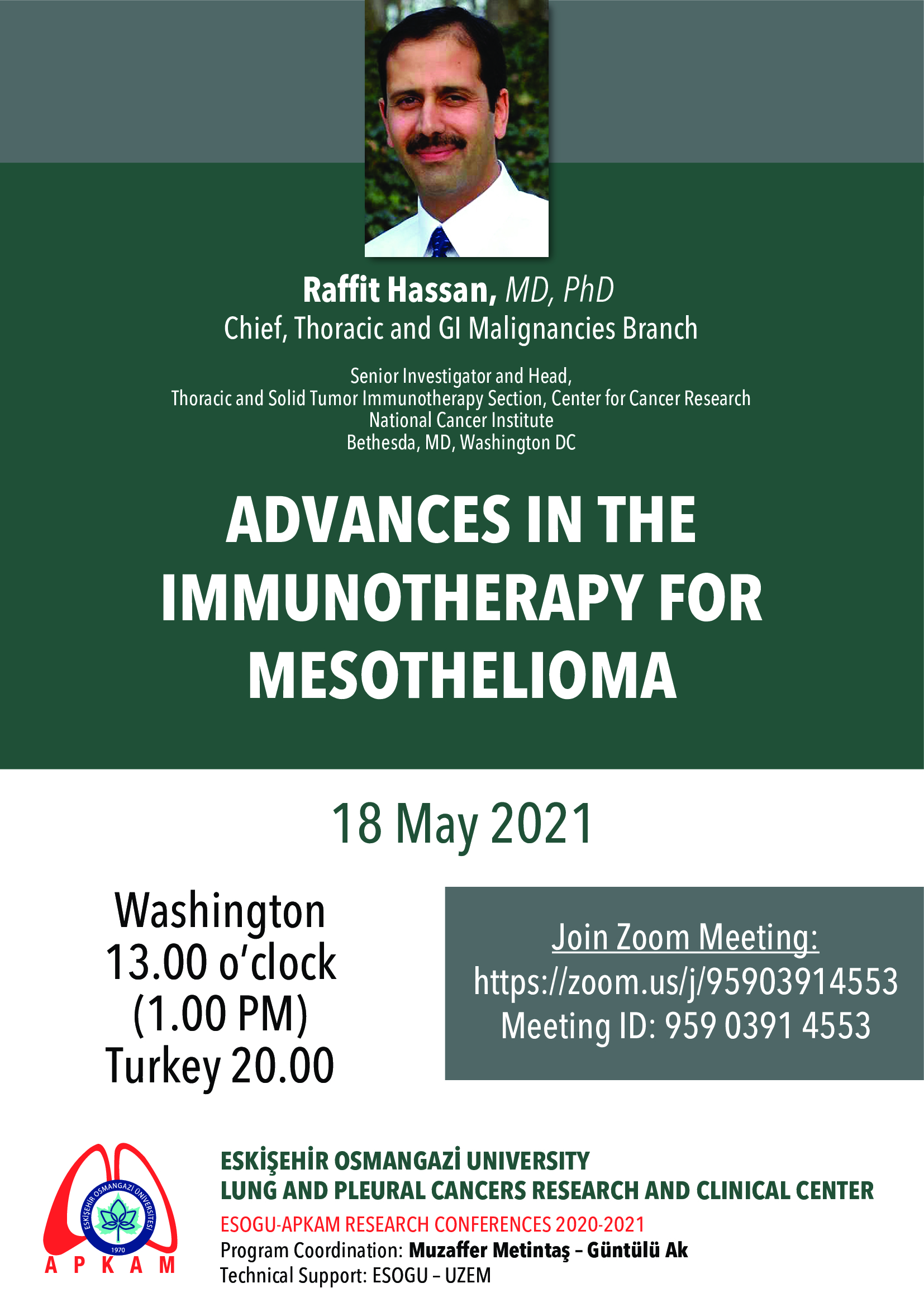 Raffit Hassan, MD, PhD
Chief, Thoracic and GI Malignancies Branch

Senior Investigator and Head,
Thoracic and Solid Tumor Immunotherapy Section, Center for Cancer Research
National Cancer Institute
Bethesda, MD, Washington DC

ADVANCES IN THE IMMUNOTHERAPY FOR MESOTHELIOMA

18 May 2021

Washington
13.00 o'clock
(1.00 PM)
Turkey 20.00

Join Zoom Meeting:
https://zoom.us/j/95903914553
Meeting ID: 959 0391 4553

ESKİŞEHİR OSMANGAZİ ÜNİVERSİTESİ
1970
APKAM

ESKİŞEHİR OSMANGAZİ UNIVERSITY
LUNG AND PLEURAL CANCERS RESEARCH AND CLINICAL CENTER
ESOGU-APKAM RESEARCH CONFERENCES 2020-2021
Program Coordination: Muzaffer Metintaş – Güntülü Ak
Technical Support: ESOGU – UZEM